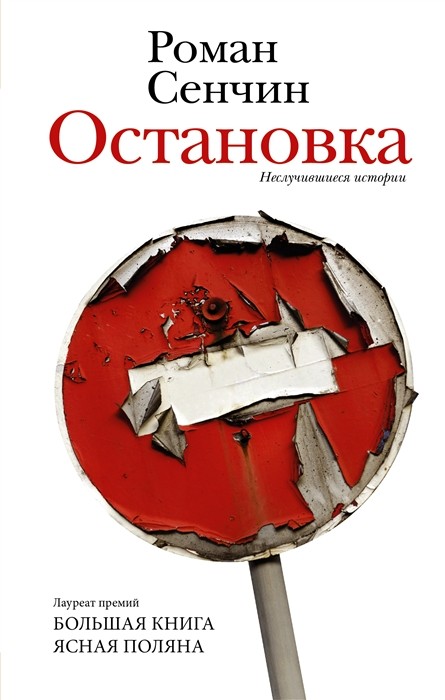 Роман Сенчин
Остановка
Неслучившиеся истории

Лауреат премий
БОЛЬШАЯ КНИГА
ЯСНАЯ ПОЛЯНА